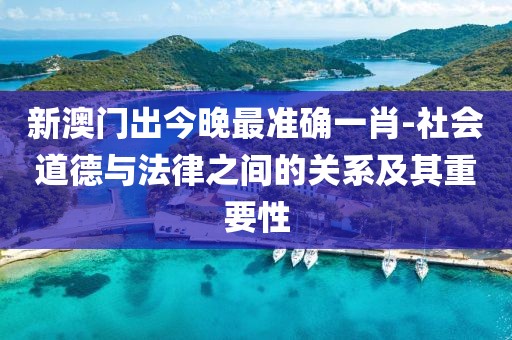 新澳门出今晚最准确一肖-社会道德与法律之间的关系及其重要性